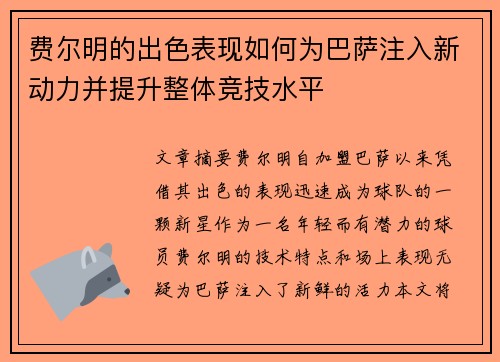 费尔明的出色表现如何为巴萨注入新动力并提升整体竞技水平

文章摘要费尔明自加盟巴萨以来凭借其出色的表现迅速成为球队的一颗新星作为一名年轻而有潜力的球员费尔明的技术特点和场上表现无疑为巴萨注入了新鲜的活力本文将